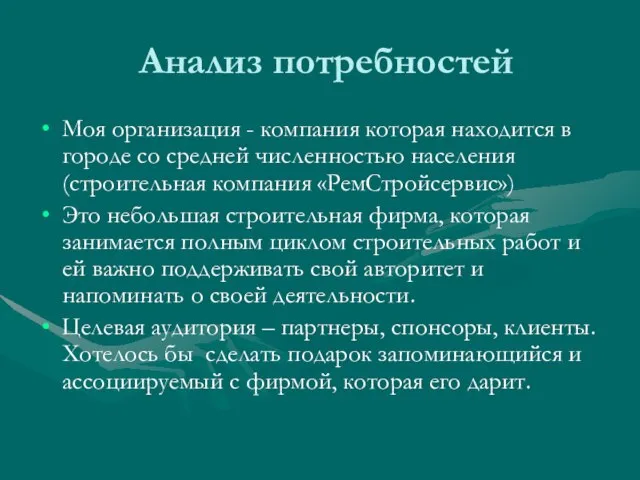 Анализ потребностей

• Моя организация - компания которая находится в городе со средней численностью населения (строительная компания «РемСтройсервис»)

• Это небольшая строительная фирма, которая занимается полным циклом строительных работ и ей важно поддерживать свой авторитет и напоминать о своей деятельности.

• Целевая аудитория – партнеры, спонсоры, клиенты. Хотелось бы сделать подарок запоминающийся и ассоциируемый с фирмой, которая его дарит.